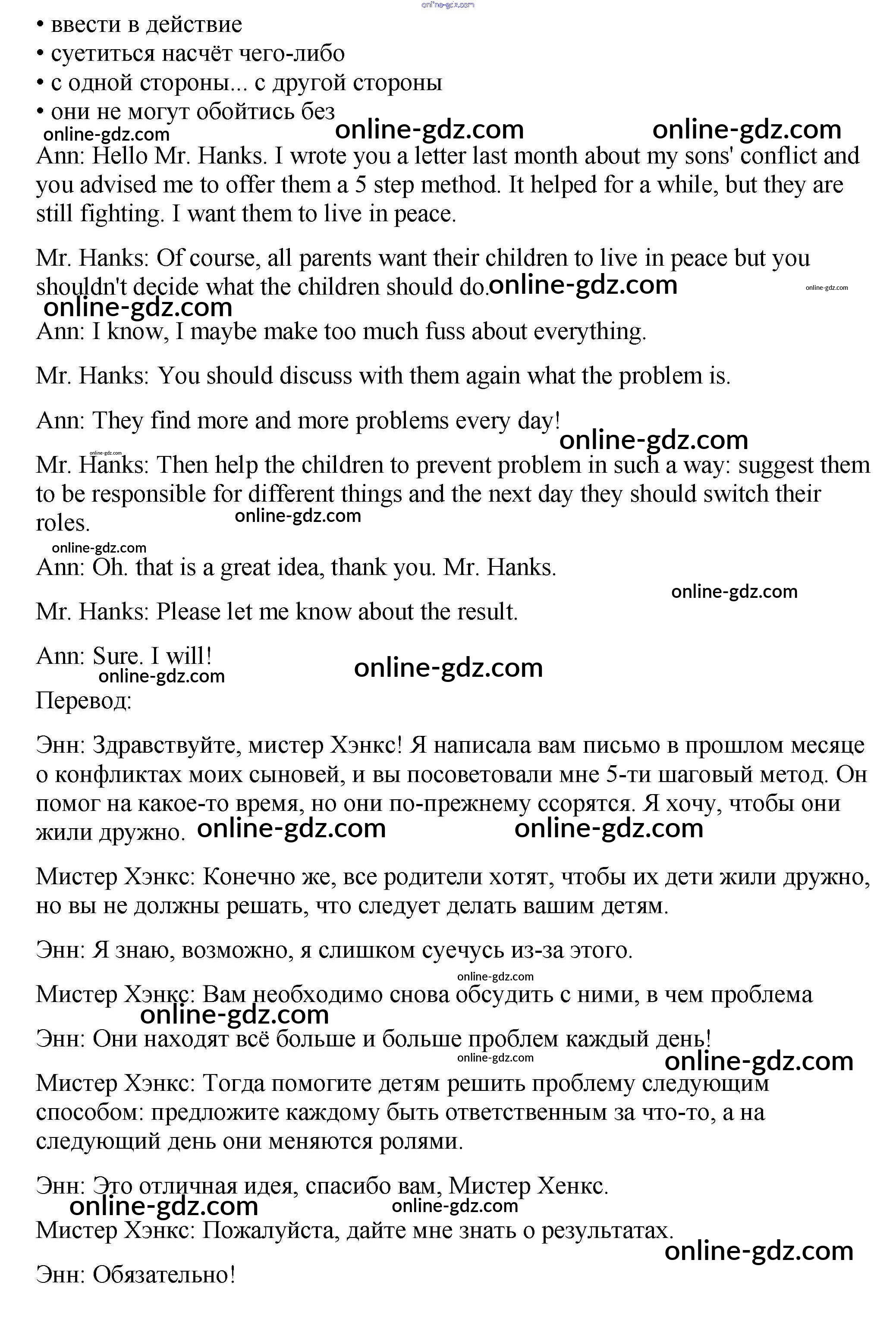 online-gdz.com

• ввести в действие
• суетиться насчёт чего-либо
• с одной стороны... с другой стороны
• они не могут обойтись без

online-gdz.com online-gdz.com online-gdz.com

Ann: Hello Mr. Hanks. I wrote you a letter last month about my sons' conflict and you advised me to offer them a 5 step method. It helped for a while, but they are still fighting. I want them to live in peace.

Mr. Hanks: Of course, all parents want their children to live in peace but you shouldn't decide what the children should do. online-gdz.com online-gdz.com

online-gdz.com

Ann: I know, I maybe make too much fuss about everything.

Mr. Hanks: You should discuss with them again what the problem is.

Ann: They find more and more problems every day! online-gdz.com

online-gdz.com

Mr. Hanks: Then help the children to prevent problem in such a way: suggest them to be responsible for different things and the next day they should switch their roles. online-gdz.com

online-gdz.com

Ann: Oh. that is a great idea, thank you. Mr. Hanks.

online-gdz.com

Mr. Hanks: Please let me know about the result.

Ann: Sure. I will! online-gdz.com

online-gdz.com

Перевод:

Энн: Здравствуйте, мистер Хэнкс! Я написала вам письмо в прошлом месяце о конфликтах моих сыновей, и вы посоветовали мне 5-ти шаговый метод. Он помог на какое-то время, но они по-прежнему ссорятся. Я хочу, чтобы они жили дружно. online-gdz.com online-gdz.com

Мистер Хэнкс: Конечно же, все родители хотят, чтобы их дети жили дружно, но вы не должны решать, что следует делать вашим детям.

Энн: Я знаю, возможно, я слишком суечусь из-за этого.

online-gdz.com

Мистер Хэнкс: Вам необходимо снова обсудить с ними, в чем проблема

online-gdz.com

Энн: Они находят всё больше и больше проблем каждый день!

online-gdz.com online-gdz.com

Мистер Хэнкс: Тогда помогите детям решить проблему следующим способом: предложите каждому быть ответственным за что-то, а на следующий день они меняются ролями.

Энн: Это отличная идея, спасибо вам, Мистер Хенкс.

online-gdz.com online-gdz.com

Мистер Хэнкс: Пожалуйста, дайте мне знать о результатах.

online-gdz.com

Энн: Обязательно!